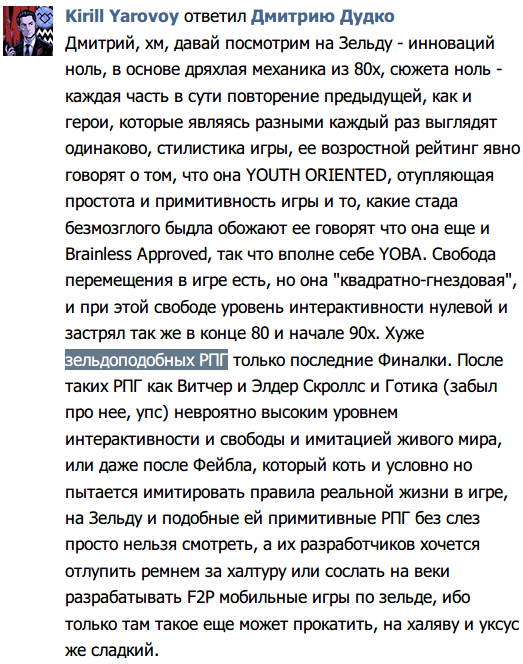 Kirill Yarovoy ответил Дмитрию Дудко

Дмитрий, хм, давай посмотрим на Зельду - инноваций ноль, в основе дряхлая механика из 80х, сюжета ноль - каждая часть в сути повторение предыдущей, как и герои, которые являясь разными каждый раз выглядят одинаково, стилистика игры, ее возростной рейтинг явно говорят о том, что она YOUTH ORIENTED, отупляющая простота и примитивность игры и то, какие стада безмозглого быдла обожают ее говорят что она еще и Brainless Approved, так что вполне себе YOBA. Свобода перемещения в игре есть, но она "квадратно-гнездовая", и при этой свободе уровень интерактивности нулевой и застрял так же в конце 80 и начале 90х. Хуже зельдоподобных РПГ только последние Финалки. После таких РПГ как Витчер и Элдер Скроллс и Готика (забыл про нее, упс) невроятно высоким уровнем интерактивности и свободы и имитацией живого мира, или даже после Фейбла, который коть и условно но пытается имитировать правила реальной жизни в игре, на Зельду и подобные ей примитивные РПГ без слез просто нельзя смотреть, а их разработчиков хочется отлупить ремнем за халтуру или сослать на веки разрабатывать F2P мобильные игры по зельде, ибо только там такое еще может прокатить, на халяву и уксус же сладкий.